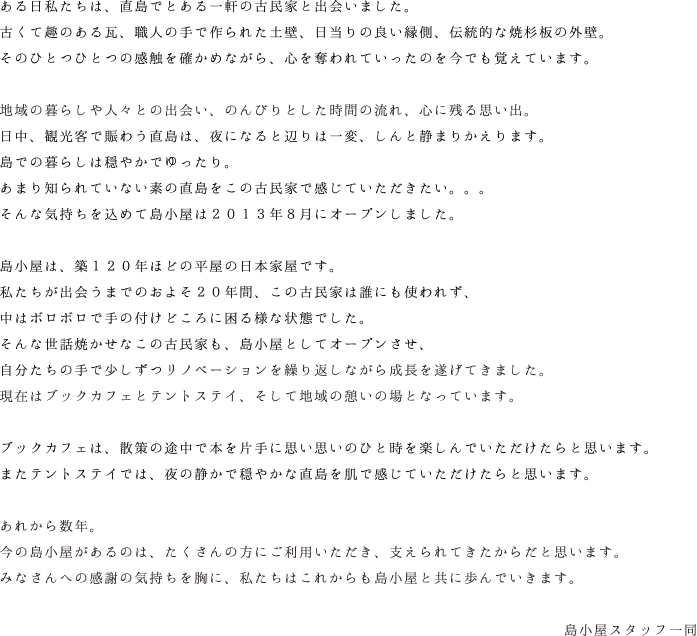 ある日私たちは、直島でとある一軒の古民家と出会いました。
古くて趣のある瓦、職人の手で作られた土壁、日当りの良い縁側、伝統的な焼杉板の外壁。
そのひとつひとつの感触を確かめながら、心を奪われていったのを今でも覚えています。

地域の暮らしや人々との出会い、のんびりとした時間の流れ、心に残る思い出。
日中、観光客で賑わう直島は、夜になると辺りは一変、しんと静まりかえります。
島での暮らしは穏やかでゆったり。
あまり知られていない素の直島をこの古民家で感じていただきたい。。。
そんな気持ちを込めて島小屋は２０１３年８月にオープンしました。

島小屋は、築１２０年ほどの平屋の日本家屋です。
私たちが出会うまでのおよそ２０年間、この古民家は誰にも使われず、
中はボロボロで手の付けどころに困る様な状態でした。
そんな世話焼かせなこの古民家も、島小屋としてオープンさせ、
自分たちの手で少しずつリノベーションを繰り返しながら成長を遂げてきました。
現在はブックカフェとテントステイ、そして地域の憩いの場となっています。

ブックカフェは、散策の途中で本を片手に思い思いのひと時を楽しんでいただけたらと思います。
またテントステイでは、夜の静かで穏やかな直島を肌で感じていただけたらと思います。

あれから数年。
今の島小屋があるのは、たくさんの方にご利用いただき、支えられてきたからだと思います。
みなさんへの感謝の気持ちを胸に、私たちはこれからも島小屋と共に歩んでいきます。

島小屋スタッフ一同